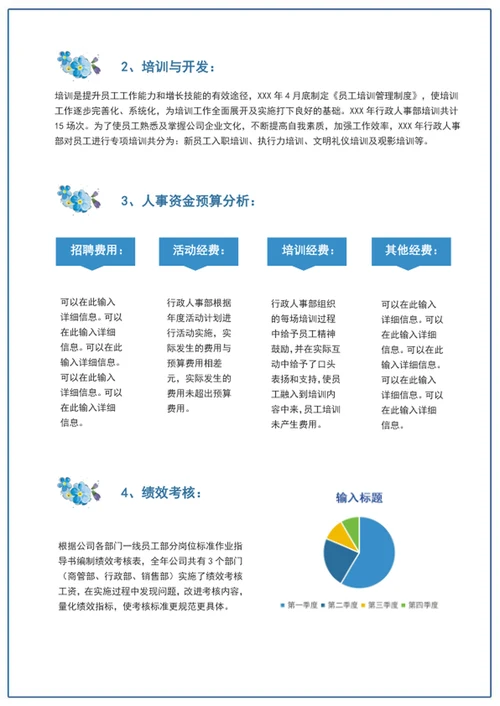 2、培训与开发：

培训是提升员工工作能力和增长技能的有效途径，XXX 年 4 月底制定《员工培训管理制度》，使培训工作逐步完善化、系统化，为培训工作全面展开及实施打下良好的基础。XXX 年行政人事部培训共计 15 场次。为了使员工熟悉及掌握公司企业文化，不断提高自我素质，加强工作效率，XXX 年行政人事部对员工进行专项培训共分为：新员工入职培训、执行力培训、文明礼仪培训及观影培训等。

3、人事资金预算分析：

招聘费用：

可以在此输入详细信息。可以在此输入详细信息。可以在此输入详细信息。可以在此输入详细信息。可以在此输入详细信息。

活动经费：

行政人事部根据年度活动计划进行活动实施，实际发生的费用与预算费用相差元，实际发生的费用未超出预算费用。

培训经费：

行政人事部组织的每场培训过程中给予员工精神鼓励，并在实际互动中给予了口头表扬和支持，使员工融入到培训内容中来，员工培训未产生费用。

其他经费：

可以在此输入详细信息。可以在此输入详细信息。可以在此输入详细信息。可以在此输入详细信息。可以在此输入详细信息。

4、绩效考核：

根据公司各部门一线员工部分岗位标准作业指导书编制绩效考核表，全年公司共有 3 个部门（商管部、行政部、销售部）实施了绩效考核工资，在实施过程中发现问题，改进考核内容，量化绩效指标，使考核标准更规范更具体。

输入标题

第一季度 第二季度 第三季度 第四季度